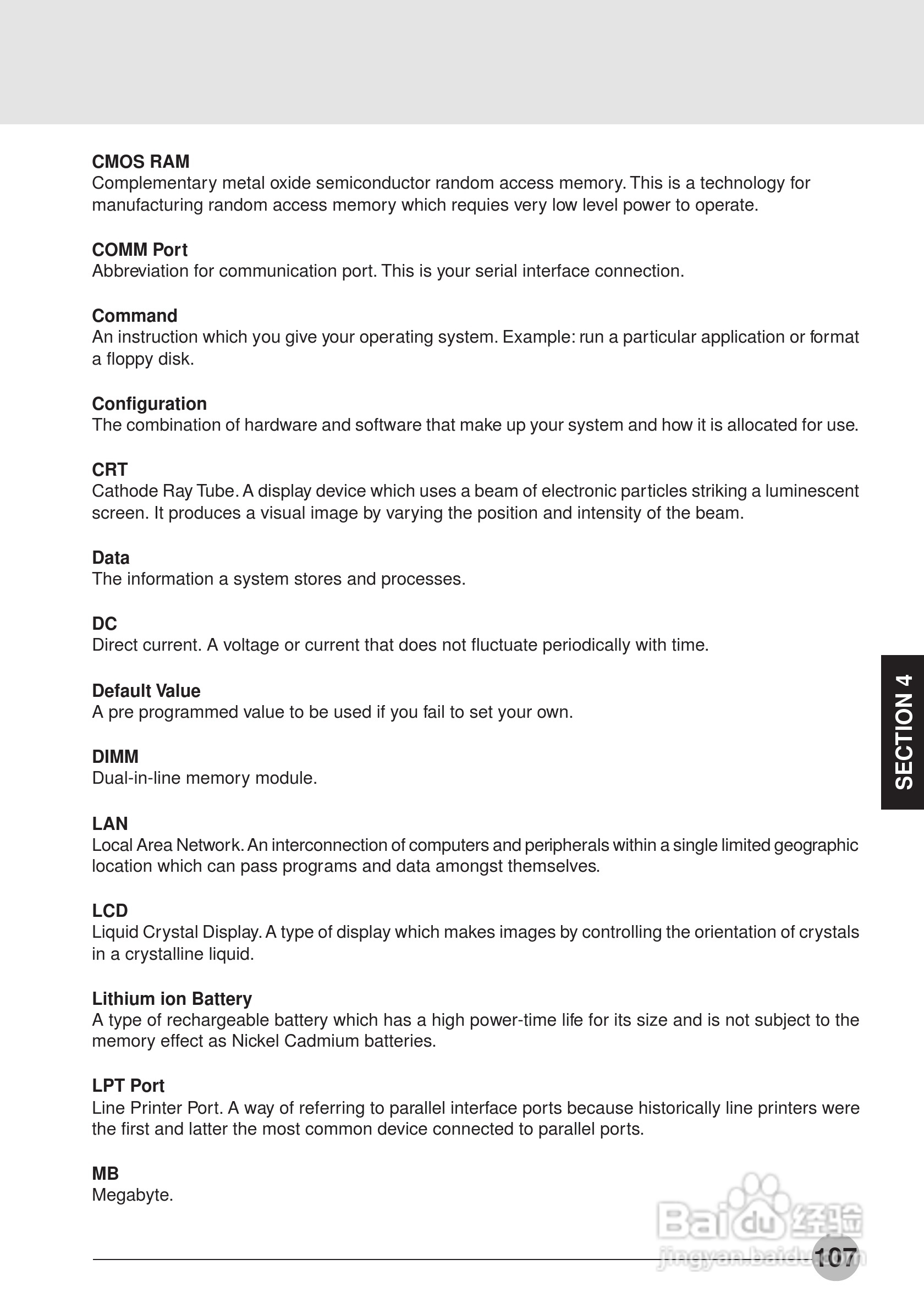 CMOS RAM
Complementary metal oxide semiconductor random access memory. This is a technology for manufacturing random access memory which requies very low level power to operate.

COMM Port
Abbreviation for communication port. This is your serial interface connection.

Command
An instruction which you give your operating system. Example: run a particular application or format a floppy disk.

Configuration
The combination of hardware and software that make up your system and how it is allocated for use.

CRT
Cathode Ray Tube. A display device which uses a beam of electronic particles striking a luminescent screen. It produces a visual image by varying the position and intensity of the beam.

Data
The information a system stores and processes.

DC
Direct current. A voltage or current that does not fluctuate periodically with time.

Default Value
A pre programmed value to be used if you fail to set your own.

DIMM
Dual-in-line memory module.

LAN
Local Area Network. An interconnection of computers and peripherals within a single limited geographic location which can pass programs and data amongst themselves.

LCD
Liquid Crystal Display. A type of display which makes images by controlling the orientation of crystals in a crystalline liquid.

Lithium ion Battery
A type of rechargeable battery which has a high power-time life for its size and is not subject to the memory effect as Nickel Cadmium batteries.

LPT Port
Line Printer Port. A way of referring to parallel interface ports because historically line printers were the first and latter the most common device connected to parallel ports.

MB
Megabyte.

SECTION 4

Baidu 经验
jingyan.baidu.com

107